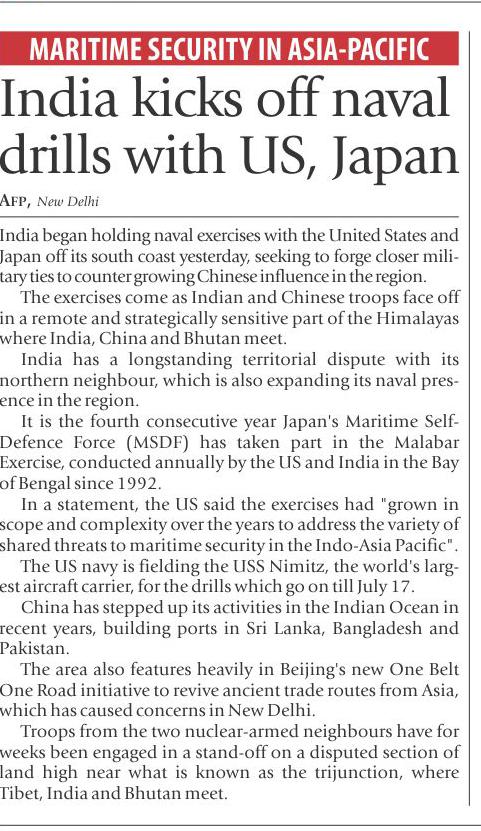 MARITIME SECURITY IN ASIA-PACIFIC

India kicks off naval drills with US, Japan

AFP, New Delhi

India began holding naval exercises with the United States and Japan off its south coast yesterday, seeking to forge closer military ties to counter growing Chinese influence in the region.

The exercises come as Indian and Chinese troops face off in a remote and strategically sensitive part of the Himalayas where India, China and Bhutan meet.

India has a longstanding territorial dispute with its northern neighbour, which is also expanding its naval presence in the region.

It is the fourth consecutive year Japan's Maritime Self-Defence Force (MSDF) has taken part in the Malabar Exercise, conducted annually by the US and India in the Bay of Bengal since 1992.

In a statement, the US said the exercises had "grown in scope and complexity over the years to address the variety of shared threats to maritime security in the Indo-Asia Pacific".

The US navy is fielding the USS Nimitz, the world's largest aircraft carrier, for the drills which go on till July 17.

China has stepped up its activities in the Indian Ocean in recent years, building ports in Sri Lanka, Bangladesh and Pakistan.

The area also features heavily in Beijing's new One Belt One Road initiative to revive ancient trade routes from Asia, which has caused concerns in New Delhi.

Troops from the two nuclear-armed neighbours have for weeks been engaged in a stand-off on a disputed section of land high near what is known as the trijunction, where Tibet, India and Bhutan meet.